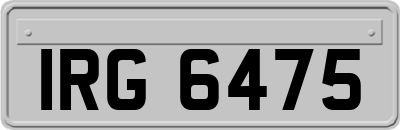 IRG 6475